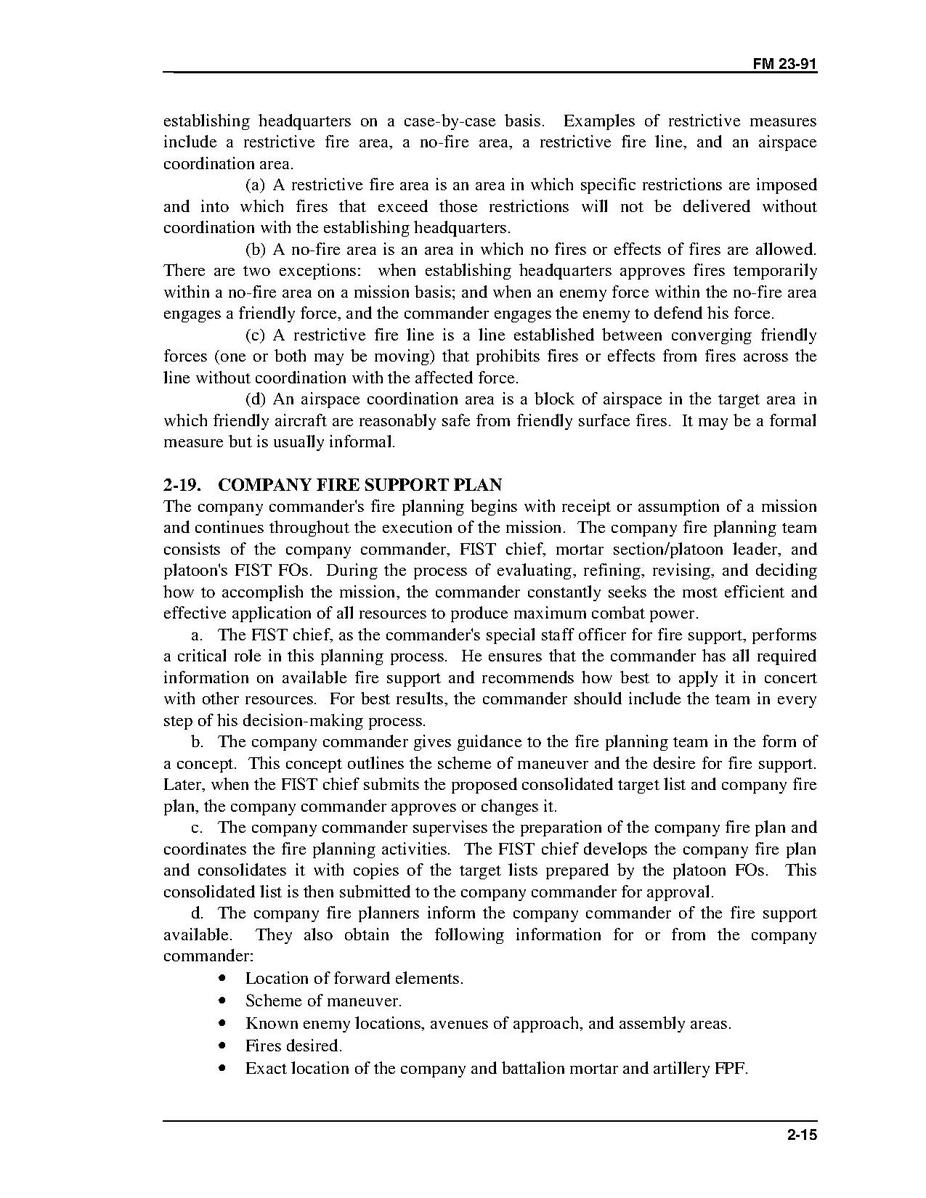 FM 23-91

establishing headquarters on a case-by-case basis. Examples of restrictive measures include a restrictive fire area, a no-fire area, a restrictive fire line, and an airspace coordination area.

(a) A restrictive fire area is an area in which specific restrictions are imposed and into which fires that exceed those restrictions will not be delivered without coordination with the establishing headquarters.

(b) A no-fire area is an area in which no fires or effects of fires are allowed. There are two exceptions: when establishing headquarters approves fires temporarily within a no-fire area on a mission basis; and when an enemy force within the no-fire area engages a friendly force, and the commander engages the enemy to defend his force.

(c) A restrictive fire line is a line established between converging friendly forces (one or both may be moving) that prohibits fires or effects from fires across the line without coordination with the affected force.

(d) An airspace coordination area is a block of airspace in the target area in which friendly aircraft are reasonably safe from friendly surface fires. It may be a formal measure but is usually informal.

2-19. COMPANY FIRE SUPPORT PLAN
The company commander's fire planning begins with receipt or assumption of a mission and continues throughout the execution of the mission. The company fire planning team consists of the company commander, FIST chief, mortar section/platoon leader, and platoon's FIST FOs. During the process of evaluating, refining, revising, and deciding how to accomplish the mission, the commander constantly seeks the most efficient and effective application of all resources to produce maximum combat power.

a. The FIST chief, as the commander's special staff officer for fire support, performs a critical role in this planning process. He ensures that the commander has all required information on available fire support and recommends how best to apply it in concert with other resources. For best results, the commander should include the team in every step of his decision-making process.

b. The company commander gives guidance to the fire planning team in the form of a concept. This concept outlines the scheme of maneuver and the desire for fire support. Later, when the FIST chief submits the proposed consolidated target list and company fire plan, the company commander approves or changes it.

c. The company commander supervises the preparation of the company fire plan and coordinates the fire planning activities. The FIST chief develops the company fire plan and consolidates it with copies of the target lists prepared by the platoon FOs. This consolidated list is then submitted to the company commander for approval.

d. The company fire planners inform the company commander of the fire support available. They also obtain the following information for or from the company commander:
• Location of forward elements.
• Scheme of maneuver.
• Known enemy locations, avenues of approach, and assembly areas.
• Fires desired.
• Exact location of the company and battalion mortar and artillery FPF.

2-15